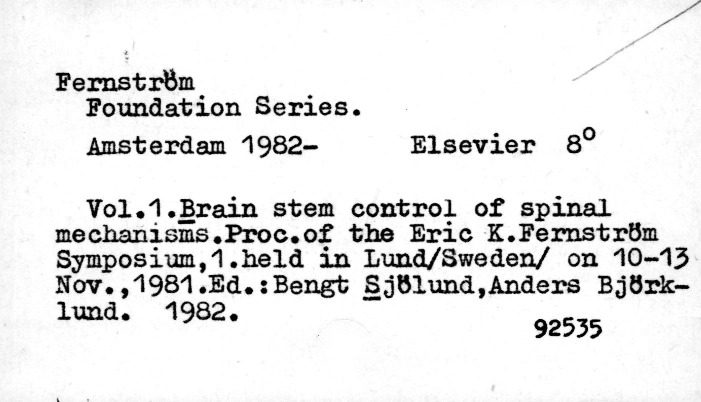 Fernström
Foundation Series.
Amsterdam 1982- Elsevier 8°

Vol.1.Brain stem control of spinal mechanisms.Proc.of the Eric K.Fernström Symposium,1.held in Lund/Sweden/ on 10-13 Nov.,1981.Ed.:Bengt Sjölund,Anders Björklund. 1982.

92535